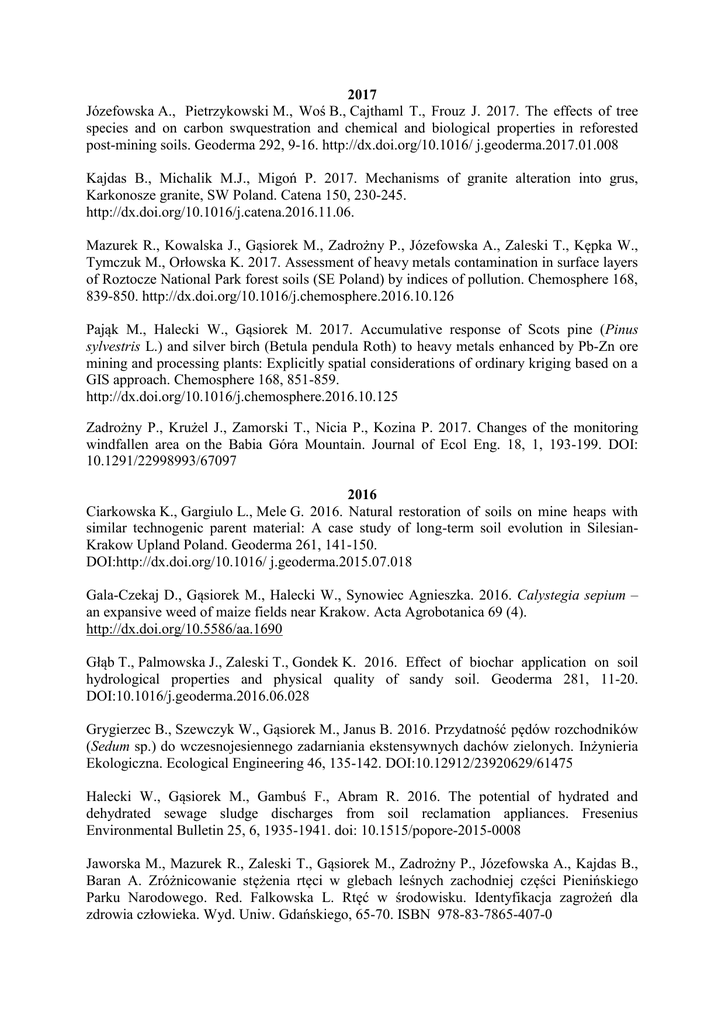 2017

Józefowska A., Pietrzykowski M., Woś B., Cajthaml T., Frouz J. 2017. The effects of tree species and on carbon swquestration and chemical and biological properties in reforested post-mining soils. Geoderma 292, 9-16. http://dx.doi.org/10.1016/ j.geoderma.2017.01.008

Kajdas B., Michalik M.J., Migoń P. 2017. Mechanisms of granite alteration into grus, Karkonosze granite, SW Poland. Catena 150, 230-245. http://dx.doi.org/10.1016/j.catena.2016.11.06.

Mazurek R., Kowalska J., Gąsiorek M., Zadrożny P., Józefowska A., Zaleski T., Kępka W., Tymczuk M., Orłowska K. 2017. Assessment of heavy metals contamination in surface layers of Roztocze National Park forest soils (SE Poland) by indices of pollution. Chemosphere 168, 839-850. http://dx.doi.org/10.1016/j.chemosphere.2016.10.126

Pająk M., Halecki W., Gąsiorek M. 2017. Accumulative response of Scots pine (Pinus sylvestris L.) and silver birch (Betula pendula Roth) to heavy metals enhanced by Pb-Zn ore mining and processing plants: Explicitly spatial considerations of ordinary kriging based on a GIS approach. Chemosphere 168, 851-859. http://dx.doi.org/10.1016/j.chemosphere.2016.10.125

Zadrożny P., Krużel J., Zamorski T., Nicia P., Kozina P. 2017. Changes of the monitoring windfallen area on the Babia Góra Mountain. Journal of Ecol Eng. 18, 1, 193-199. DOI: 10.1291/22998993/67097

2016

Ciarkowska K., Gargiulo L., Mele G. 2016. Natural restoration of soils on mine heaps with similar technogenic parent material: A case study of long-term soil evolution in Silesian-Krakow Upland Poland. Geoderma 261, 141-150. DOI:http://dx.doi.org/10.1016/ j.geoderma.2015.07.018

Gala-Czekaj D., Gąsiorek M., Halecki W., Synowiec Agnieszka. 2016. Calystegia sepium – an expansive weed of maize fields near Krakow. Acta Agrobotanica 69 (4). http://dx.doi.org/10.5586/aa.1690

Głąb T., Palmowska J., Zaleski T., Gondek K. 2016. Effect of biochar application on soil hydrological properties and physical quality of sandy soil. Geoderma 281, 11-20. DOI:10.1016/j.geoderma.2016.06.028

Grygierzec B., Szewczyk W., Gąsiorek M., Janus B. 2016. Przydatność pędów rozchodników (Sedum sp.) do wczesnojesiennego zadarniania ekstensywnych dachów zielonych. Inżynieria Ekologiczna. Ecological Engineering 46, 135-142. DOI:10.12912/23920629/61475

Halecki W., Gąsiorek M., Gambuś F., Abram R. 2016. The potential of hydrated and dehydrated sewage sludge discharges from soil reclamation appliances. Fresenius Environmental Bulletin 25, 6, 1935-1941. doi: 10.1515/popore-2015-0008

Jaworska M., Mazurek R., Zaleski T., Gąsiorek M., Zadrożny P., Józefowska A., Kajdas B., Baran A. Zróżnicowanie stężenia rtęci w glebach leśnych zachodniej części Pienińskiego Parku Narodowego. Red. Falkowska L. Rtęć w środowisku. Identyfikacja zagrożeń dla zdrowia człowieka. Wyd. Uniw. Gdańskiego, 65-70. ISBN 978-83-7865-407-0